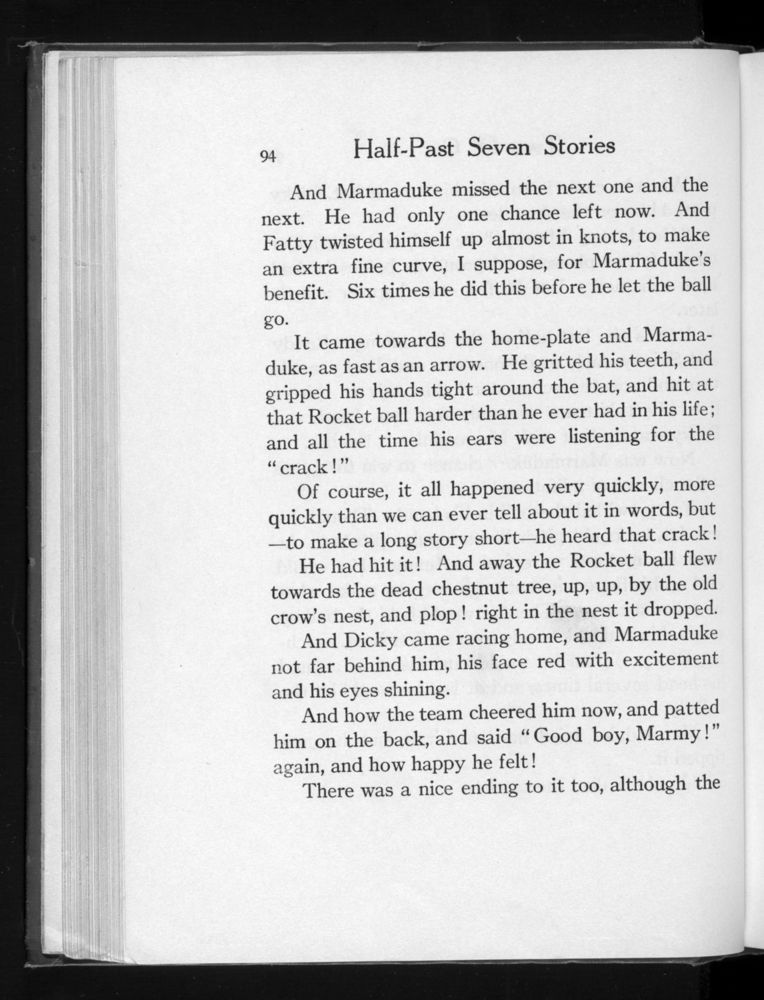 94 Half-Past Seven Stories

And Marmaduke missed the next one and the next. He had only one chance left now. And Fatty twisted himself up almost in knots, to make an extra fine curve, I suppose, for Marmaduke's benefit. Six times he did this before he let the ball go.

It came towards the home-plate and Marmaduke, as fast as an arrow. He gritted his teeth, and gripped his hands tight around the bat, and hit at that Rocket ball harder than he ever had in his life; and all the time his ears were listening for the "crack!"

Of course, it all happened very quickly, more quickly than we can ever tell about it in words, but —to make a long story short—he heard that crack!

He had hit it! And away the Rocket ball flew towards the dead chestnut tree, up, up, by the old crow's nest, and plop! right in the nest it dropped.

And Dicky came racing home, and Marmaduke not far behind him, his face red with excitement and his eyes shining.

And how the team cheered him now, and patted him on the back, and said "Good boy, Marmy!" again, and how happy he felt!

There was a nice ending to it too, although the